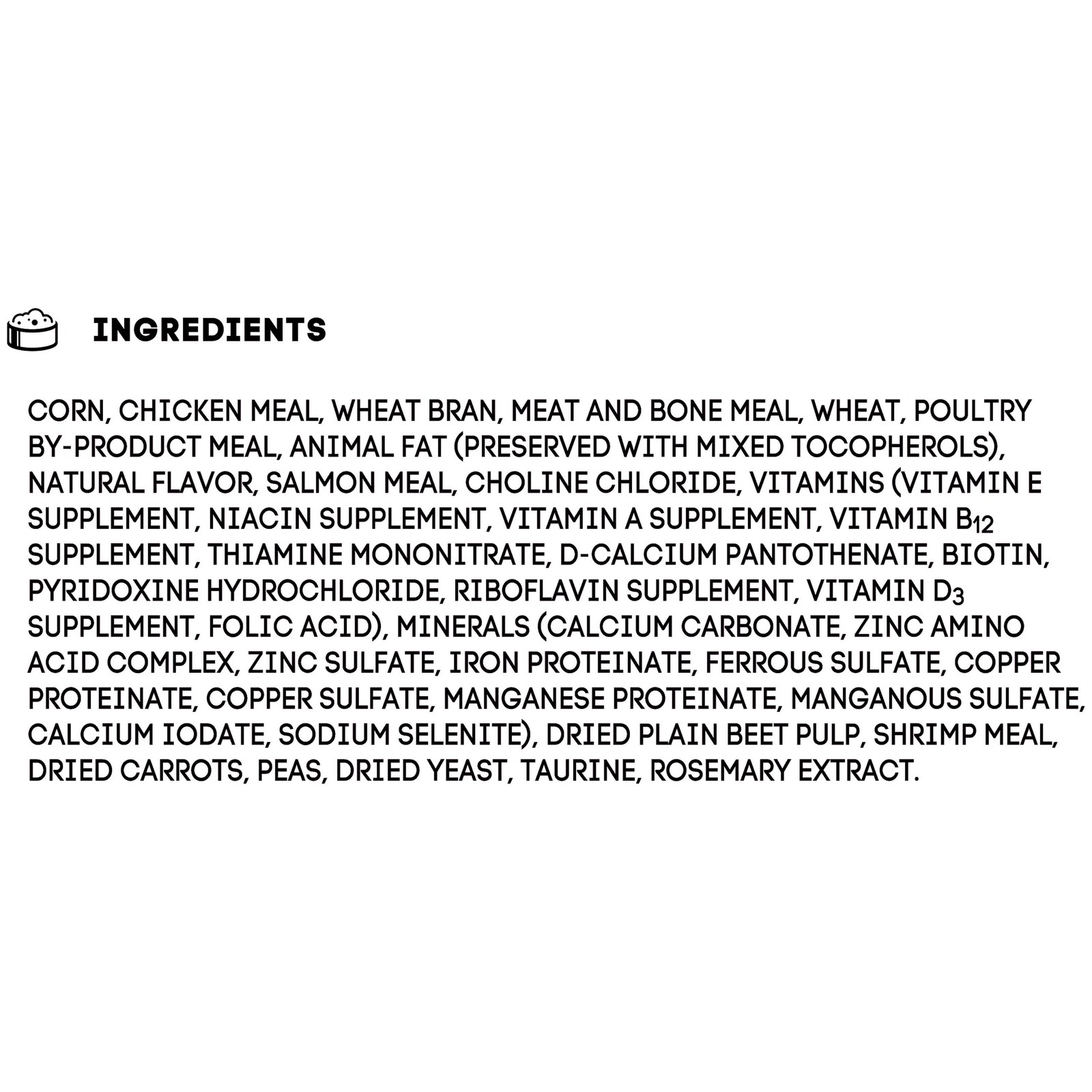 INGREDIENTS

CORN, CHICKEN MEAL, WHEAT BRAN, MEAT AND BONE MEAL, WHEAT, POULTRY BY-PRODUCT MEAL, ANIMAL FAT (PRESERVED WITH MIXED TOCOPHEROLS), NATURAL FLAVOR, SALMON MEAL, CHOLINE CHLORIDE, VITAMINS (VITAMIN E SUPPLEMENT, NIACIN SUPPLEMENT, VITAMIN A SUPPLEMENT, VITAMIN $B_{12}$ SUPPLEMENT, THIAMINE MONONITRATE, D-CALCIUM PANTOTHENATE, BIOTIN, PYRIDOXINE HYDROCHLORIDE, RIBOFLAVIN SUPPLEMENT, VITAMIN $D_3$ SUPPLEMENT, FOLIC ACID), MINERALS (CALCIUM CARBONATE, ZINC AMINO ACID COMPLEX, ZINC SULFATE, IRON PROTEINATE, FERROUS SULFATE, COPPER PROTEINATE, COPPER SULFATE, MANGANESE PROTEINATE, MANGANOUS SULFATE, CALCIUM IODATE, SODIUM SELENITE), DRIED PLAIN BEET PULP, SHRIMP MEAL, DRIED CARROTS, PEAS, DRIED YEAST, TAURINE, ROSEMARY EXTRACT.